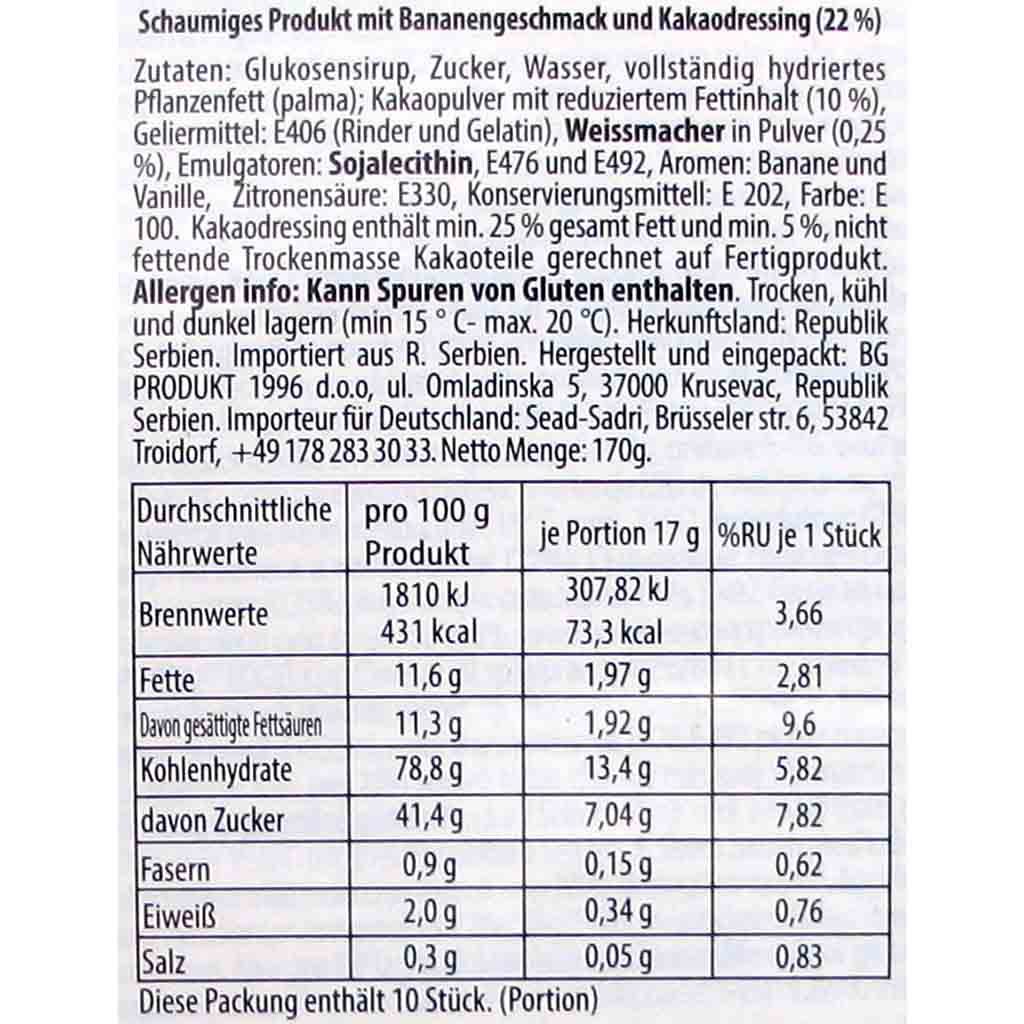 Schaumiges Produkt mit Bananengeschmack und Kakaodressing (22 %)

Zutaten: Glukosensirup, Zucker, Wasser, vollständig hydriertes Pflanzenfett (palma); Kakaopulver mit reduziertem Fettinhalt (10 %), Geliermittel: E406 (Rinder und Gelatin), Weissmacher in Pulver (0,25 %), Emulgatoren: Sojalecithin, E476 und E492, Aromen: Banane und Vanille, Zitronensäure: E330, Konservierungsmittell: E 202, Farbe: E 100. Kakaodressing enthält min. 25 % gesamt Fett und min. 5 %, nicht fettende Trockenmasse Kakaoteile gerechnet auf Fertigprodukt. Allergen info: Kann Spuren von Gluten enthalten. Trocken, kühl und dunkel lagern (min 15 ° C- max. 20 °C). Herkunftsland: Republik Serbien. Importiert aus R. Serbien. Hergestellt und eingepackt: BG PRODUKT 1996 d.o.o, ul. Omladinska 5, 37000 Krusevac, Republik Serbien. Importeur für Deutschland: Sead-Sadri, Brüsseler str. 6, 53842 Troidorf, +49 178 283 30 33. Netto Menge: 170g.

| Durchschnittliche Nährwerte | pro 100 g Produkt | je Portion 17 g | %RU je 1 Stück |
|---|---|---|---|
| Brennwerte | 1810 kJ 431 kcal | 307,82 kJ 73,3 kcal | 3,66 |
| Fette | 11,6 g | 1,97 g | 2,81 |
| Davon gesättigte Fettsäuren | 11,3 g | 1,92 g | 9,6 |
| Kohlenhydrate | 78,8 g | 13,4 g | 5,82 |
| davon Zucker | 41,4 g | 7,04 g | 7,82 |
| Fasern | 0,9 g | 0,15 g | 0,62 |
| Eiweiß | 2,0 g | 0,34 g | 0,76 |
| Salz | 0,3 g | 0,05 g | 0,83 |

Diese Packung enthält 10 Stück. (Portion)